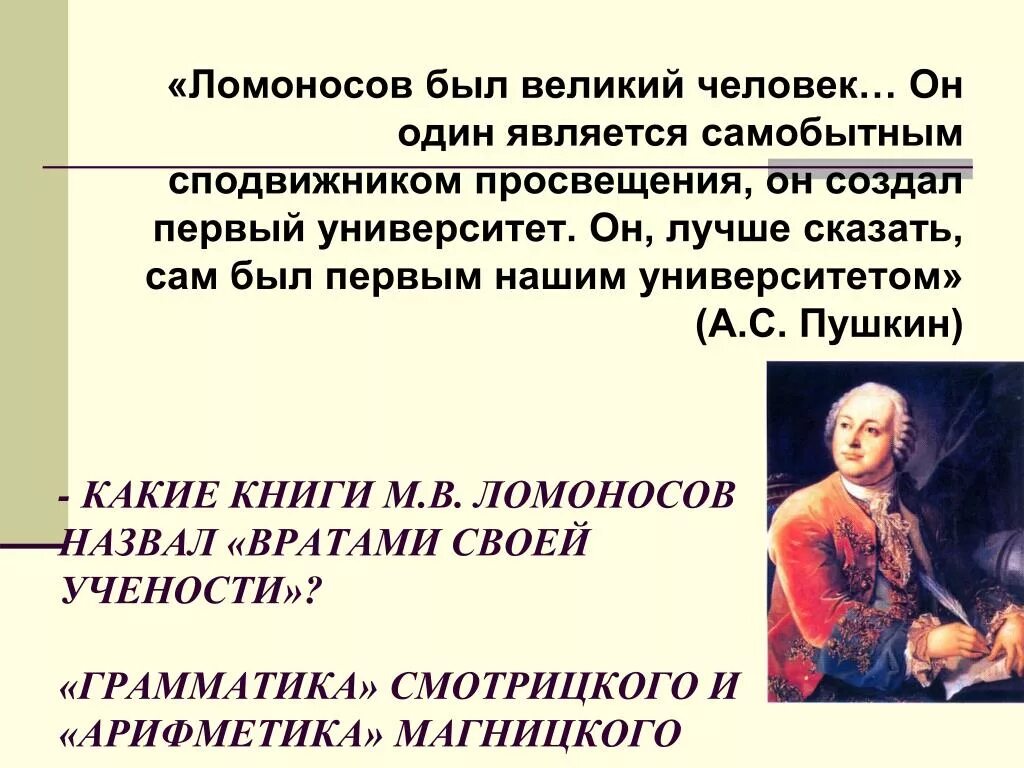 «Ломоносов был великий человек… Он один является самобытным сподвижником просвещения, он создал первый университет. Он, лучше сказать, сам был первым нашим университетом» (А.С. Пушкин)

- КАКИЕ КНИГИ М.В. ЛОМОНОСОВ НАЗВАЛ «ВРАТАМИ СВОЕЙ УЧЕНОСТИ»?

«ГРАММАТИКА» СМОТРИЦКОГО И «АРИФМЕТИКА» МАГНИЦКОГО